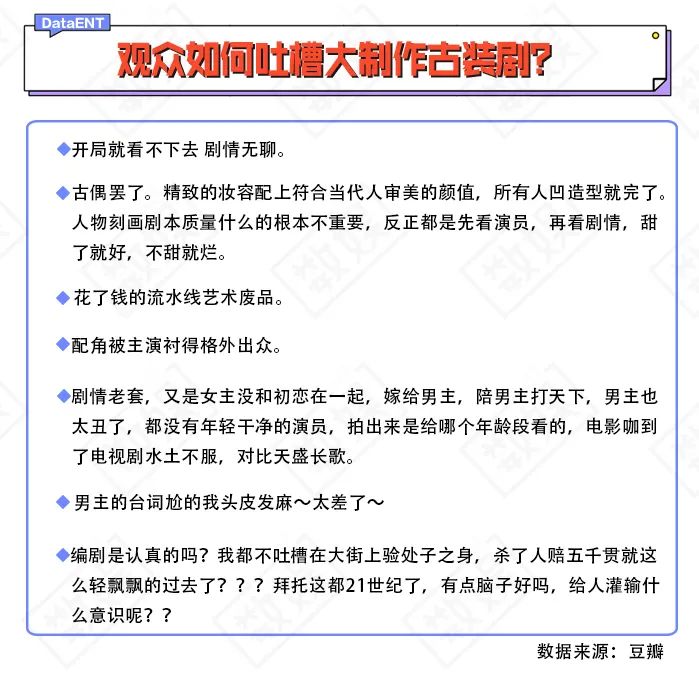 DataENT

观众如何吐槽大制作古装剧?

◆开局就看不下去 剧情无聊。

◆古偶罢了。精致的妆容配上符合当代人审美的颜值，所有人凹造型就完了。人物刻画剧本质量什么的根本不重要，反正都是先看演员，再看剧情，甜了就好，不甜就烂。

◆花了钱的流水线艺术废品。

◆配角被主演衬得格外出众。

◆剧情老套，又是女主没和初恋在一起，嫁给男主，陪男主打天下，男主也太丑了，都没有年轻干净的演员，拍出来是给哪个年龄段看的，电影咖到了电视剧水土不服，对比天盛长歌。

◆男主的台词尬的我头皮发麻～太差了～

◆编剧是认真的吗？我都不吐槽在大街上验处子之身，杀了人赔五千贯就这么轻飘飘的过去了？？？拜托这都21世纪了，有点脑子好吗，给人灌输什么意识呢？？

数据来源：豆瓣